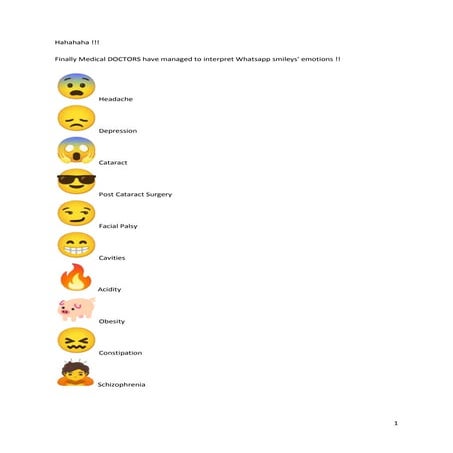 Hahahaha !!!

Finally Medical DOCTORS have managed to interpret Whatsapp smileys' emotions !!

Headache

Depression

Cataract

Post Cataract Surgery

Facial Palsy

Cavities

Acidity

Obesity

Constipation

Schizophrenia

1